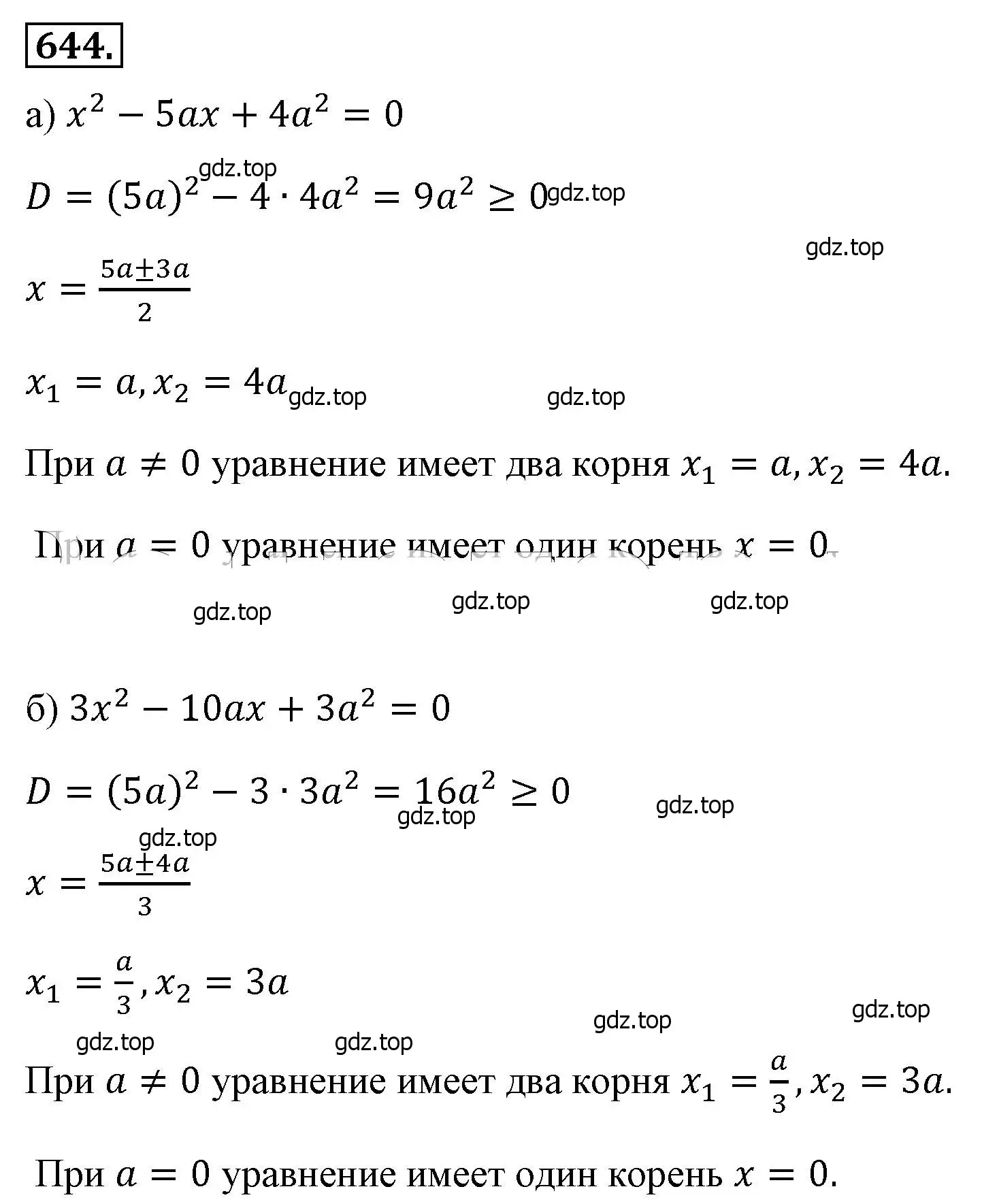 644.

а) $x^2 - 5ax + 4a^2 = 0$

gdz.top

$D = (5a)^2 - 4 \cdot 4a^2 = 9a^2 \geq 0$ gdz.top

gdz.top

$x = \frac{5a \pm 3a}{2}$

$x_1 = a, x_2 = 4a$ gdz.top gdz.top

При $a \neq 0$ уравнение имеет два корня $x_1 = a, x_2 = 4a$.

При $a = 0$ уравнение имеет один корень $x = 0$.

gdz.top gdz.top gdz.top

б) $3x^2 - 10ax + 3a^2 = 0$

$D = (5a)^2 - 3 \cdot 3a^2 = 16a^2 \geq 0$ gdz.top gdz.top

gdz.top

$x = \frac{5a \pm 4a}{3}$

$x_1 = \frac{a}{3}, x_2 = 3a$

gdz.top gdz.top gdz.top gdz.top

При $a \neq 0$ уравнение имеет два корня $x_1 = \frac{a}{3}, x_2 = 3a$.

При $a = 0$ уравнение имеет один корень $x = 0$.